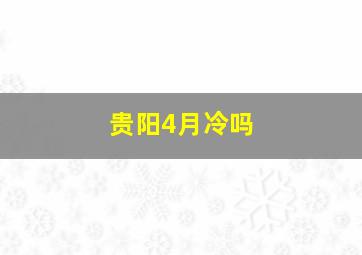 贵阳4月冷吗